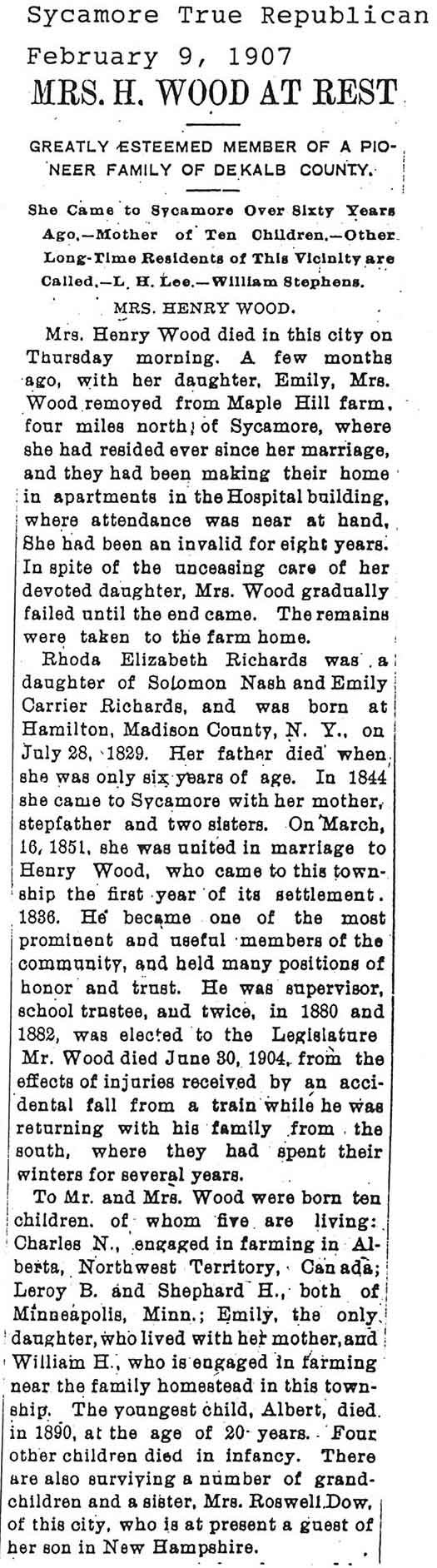 Sycamore True Republican
February 9, 1907

MRS. H. WOOD AT REST

GREATLY ESTEEMED MEMBER OF A PIONEER FAMILY OF DEKALB COUNTY.

She Came to Sycamore Over Sixty Years Ago.—Mother of Ten Children.—Other Long-Time Residents of This Vicinity are Called.—L. H. Lee.—William Stephens.

MRS. HENRY WOOD.

Mrs. Henry Wood died in this city on Thursday morning. A few months ago, with her daughter, Emily, Mrs. Wood removed from Maple Hill farm, four miles north of Sycamore, where she had resided ever since her marriage, and they had been making their home in apartments in the Hospital building, where attendance was near at hand. She had been an invalid for eight years. In spite of the unceasing care of her devoted daughter, Mrs. Wood gradually failed until the end came. The remains were taken to the farm home.

Rhoda Elizabeth Richards was a daughter of Solomon Nash and Emily Carrier Richards, and was born at Hamilton, Madison County, N. Y., on July 28, 1829. Her father died when she was only six years of age. In 1844 she came to Sycamore with her mother, stepfather and two sisters. On March, 16, 1851, she was united in marriage to Henry Wood, who came to this township the first year of its settlement. 1836. He became one of the most prominent and useful members of the community, and held many positions of honor and trust. He was supervisor, school trustee, and twice, in 1880 and 1882, was elected to the Legislature Mr. Wood died June 30, 1904, from the effects of injuries received by an accidental fall from a train while he was returning with his family from the south, where they had spent their winters for several years.

To Mr. and Mrs. Wood were born ten children, of whom five are living: Charles N., engaged in farming in Alberta, Northwest Territory, Canada; Leroy B. and Shephard H., both of Minneapolis, Minn.; Emily, the only daughter, who lived with her mother, and William H., who is engaged in farming near the family homestead in this township. The youngest child, Albert, died in 1890, at the age of 20 years. Four other children died in infancy. There are also surviving a number of grandchildren and a sister, Mrs. Roswell Dow, of this city, who is at present a guest of her son in New Hampshire.